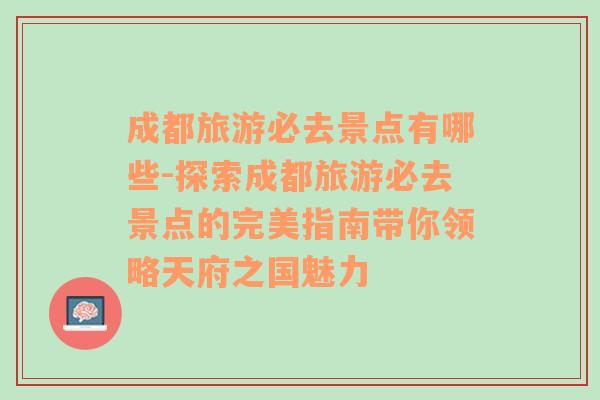 成都旅游必去景点有哪些-探索成都旅游必去景点的完美指南带你领略天府之国魅力